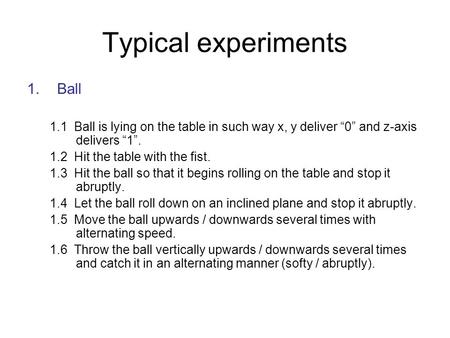 Typical experiments

1. Ball

1.1 Ball is lying on the table in such way x, y deliver “0” and z-axis delivers “1”.

1.2 Hit the table with the fist.

1.3 Hit the ball so that it begins rolling on the table and stop it abruptly.

1.4 Let the ball roll down on an inclined plane and stop it abruptly.

1.5 Move the ball upwards / downwards several times with alternating speed.

1.6 Throw the ball vertically upwards / downwards several times and catch it in an alternating manner (softy / abruptly).